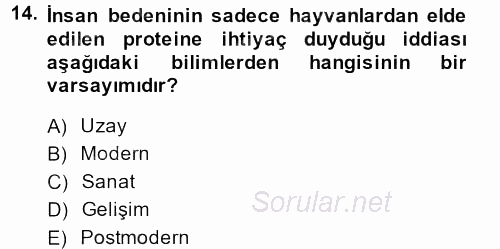 14. İnsan bedeninin sadece hayvanlardan elde edilen proteine ihtiyaç duyduğu iddiası aşağıdaki bilimlerden hangisinin bir varsayımıdır?

A) Uzay
B) Modern
C) Sanat
D) Gelişim
E) Postmodern

Sorular.net